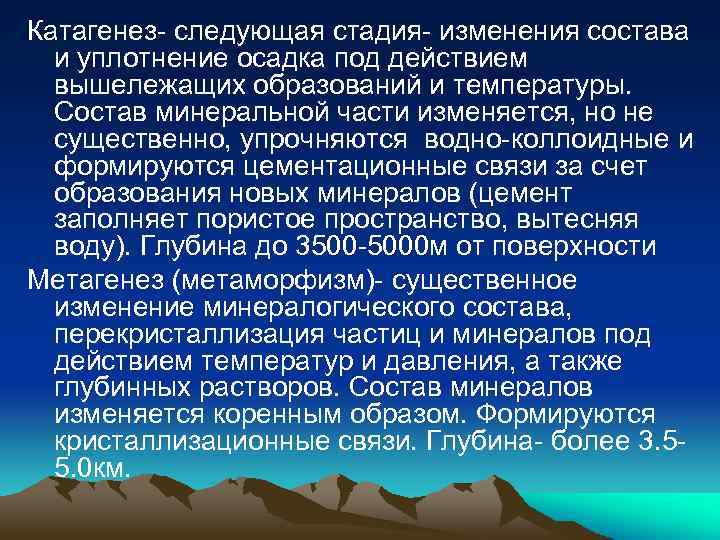 Катагенез- следующая стадия- изменения состава и уплотнение осадка под действием вышележащих образований и температуры. Состав минеральной части изменяется, но не существенно, упрочняются водно-коллоидные и формируются цементационные связи за счет образования новых минералов (цемент заполняет пористое пространство, вытесняя воду). Глубина до 3500-5000м от поверхности

Метагенез (метаморфизм)- существенное изменение минералогического состава, перекристаллизация частиц и минералов под действием температур и давления, а также глубинных растворов. Состав минералов изменяется коренным образом. Формируются кристаллизационные связи. Глубина- более 3.5-5.0км.